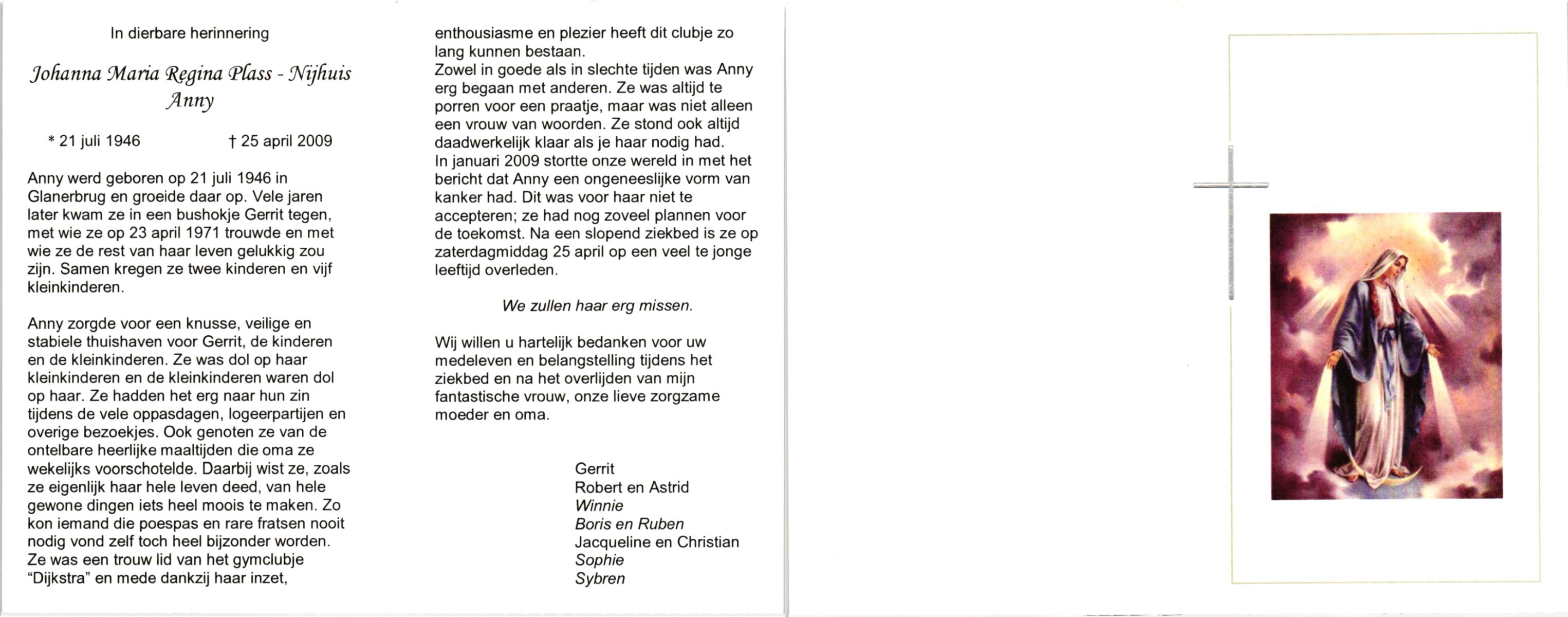 In dierbare herinnering

Johanna Maria Regina Plass - Nijhuis
Anny

* 21 juli 1946 † 25 april 2009

Anny werd geboren op 21 juli 1946 in Glanerbrug en groeide daar op. Vele jaren later kwam ze in een bushokje Gerrit tegen, met wie ze op 23 april 1971 trouwde en met wie ze de rest van haar leven gelukkig zou zijn. Samen kregen ze twee kinderen en vijf kleinkinderen.

Anny zorgde voor een knusse, veilige en stabiele thuishaven voor Gerrit, de kinderen en de kleinkinderen. Ze was dol op haar kleinkinderen en de kleinkinderen waren dol op haar. Ze hadden het erg naar hun zin tijdens de vele oppasdagen, logeerpartijen en overige bezoekjes. Ook genoten ze van de ontelbare heerlijke maaltijden die oma ze wekelijks voorschotelde. Daarbij wist ze, zoals ze eigenlijk haar hele leven deed, van hele gewone dingen iets heel moois te maken. Zo kon iemand die poespas en rare fratsen nooit nodig vond zelf toch heel bijzonder worden. Ze was een trouw lid van het gymclubje "Dijkstra" en mede dankzij haar inzet, enthousiasme en plezier heeft dit clubje zo lang kunnen bestaan.
Zowel in goede als in slechte tijden was Anny erg begaan met anderen. Ze was altijd te porren voor een praatje, maar was niet alleen een vrouw van woorden. Ze stond ook altijd daadwerkelijk klaar als je haar nodig had.
In januari 2009 stortte onze wereld in met het bericht dat Anny een ongeneeslijke vorm van kanker had. Dit was voor haar niet te accepteren; ze had nog zoveel plannen voor de toekomst. Na een slopend ziekbed is ze op zaterdagmiddag 25 april op een veel te jonge leeftijd overleden.

We zullen haar erg missen.

Wij willen u hartelijk bedanken voor uw medeleven en belangstelling tijdens het ziekbed en na het overlijden van mijn fantastische vrouw, onze lieve zorgzame moeder en oma.

Gerrit
Robert en Astrid
Winnie
Boris en Ruben
Jacqueline en Christian
Sophie
Sybren